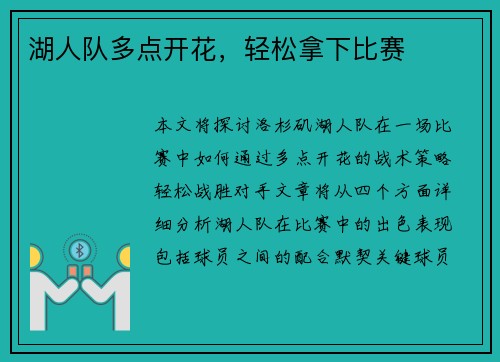 湖人队多点开花，轻松拿下比赛

本文将探讨洛杉矶湖人队在一场比赛中如何通过多点开花的战术策略轻松战胜对手文章将从四个方面详细分析湖人队在比赛中的出色表现包括球员之间的配合默契关键球员